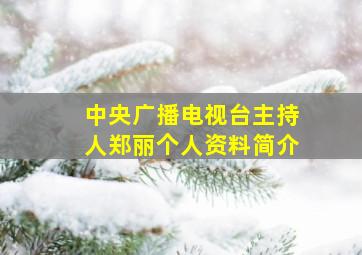 中央广播电视台主持人郑丽个人资料简介